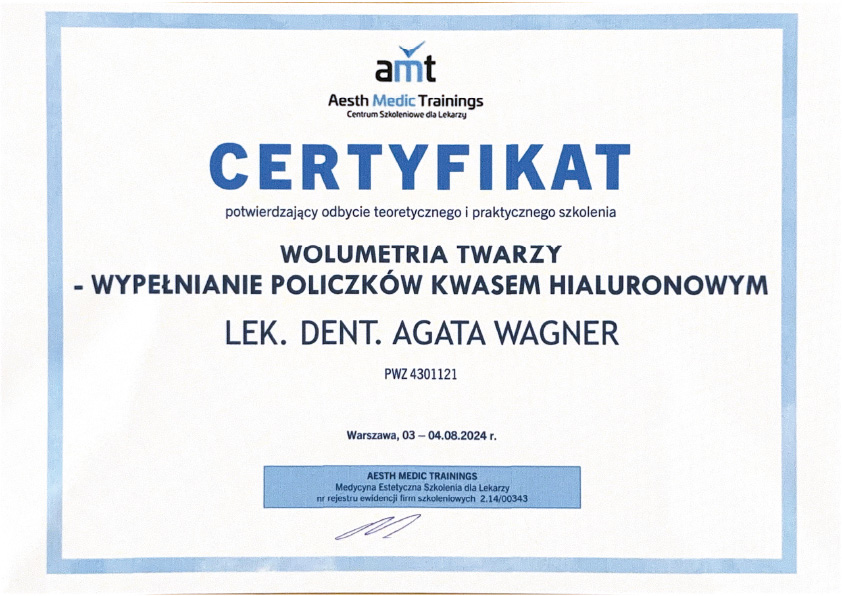 amt
Aesth Medic Trainings
Centrum Szkoleniowe dla Lekarzy

CERTYFIKAT

potwierdzający odbycie teoretycznego i praktycznego szkolenia

WOLUMETRIA TWARZY
- WYPEŁNIANIE POLICZKÓW KWASEM HIALURONOWYM

LEK. DENT. AGATA WAGNER

PWZ 4301121

Warszawa, 03 – 04.08.2024 r.

AESTH MEDIC TRAININGS
Medycyna Estetyczna Szkolenia dla Lekarzy
nr rejestru ewidencji firm szkoleniowych 2.14/00343